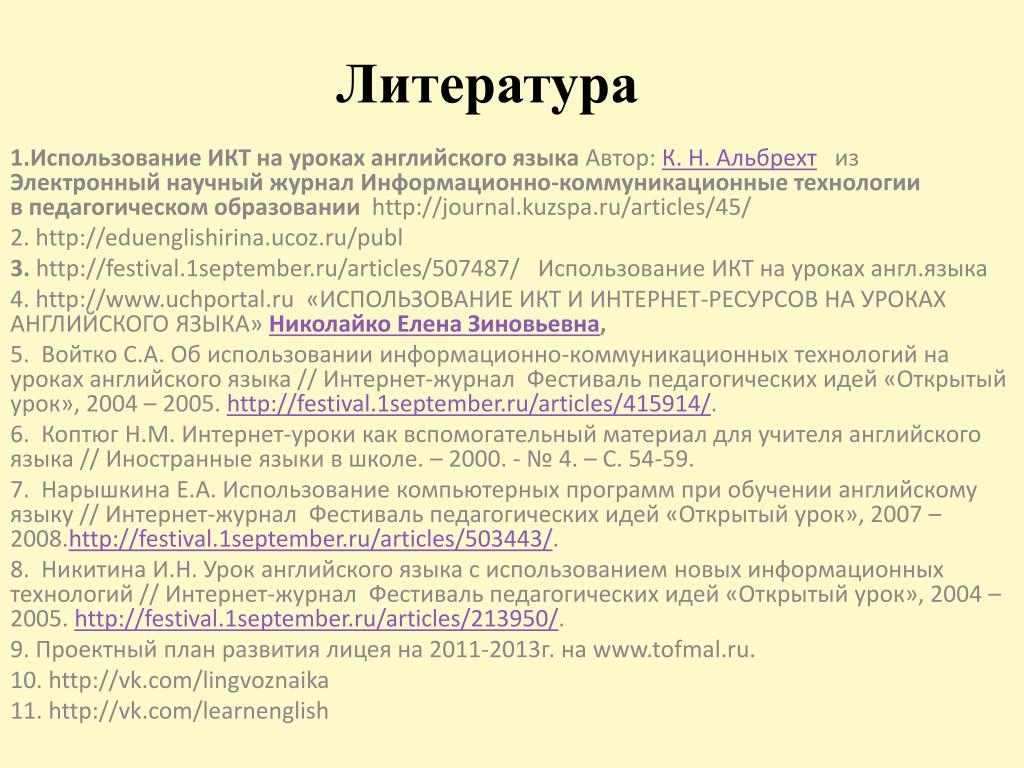 Литература

1.Использование ИКТ на уроках английского языка Автор: К. Н. Альбрехт из Электронный научный журнал Информационно-коммуникационные технологии в педагогическом образовании http://journal.kuzspa.ru/articles/45/

2. http://eduenglishirina.ucoz.ru/publ

3. http://festival.1september.ru/articles/507487/ Использование ИКТ на уроках англ.языка

4. http://www.uchportal.ru «ИСПОЛЬЗОВАНИЕ ИКТ И ИНТЕРНЕТ-РЕСУРСОВ НА УРОКАХ АНГЛИЙСКОГО ЯЗЫКА» Николайко Елена Зиновьевна,

5. Войтко С.А. Об использовании информационно-коммуникационных технологий на уроках английского языка // Интернет-журнал Фестиваль педагогических идей «Открытый урок», 2004 – 2005. http://festival.1september.ru/articles/415914/.

6. Коптюг Н.М. Интернет-уроки как вспомогательный материал для учителя английского языка // Иностранные языки в школе. – 2000. - № 4. – С. 54-59.

7. Нарышкина Е.А. Использование компьютерных программ при обучении английскому языку // Интернет-журнал Фестиваль педагогических идей «Открытый урок», 2007 – 2008.http://festival.1september.ru/articles/503443/.

8. Никитина И.Н. Урок английского языка с использованием новых информационных технологий // Интернет-журнал Фестиваль педагогических идей «Открытый урок», 2004 – 2005. http://festival.1september.ru/articles/213950/.

9. Проектный план развития лицея на 2011-2013г. на www.tofmal.ru.

10. http://vk.com/lingvoznaika

11. http://vk.com/learnenglish